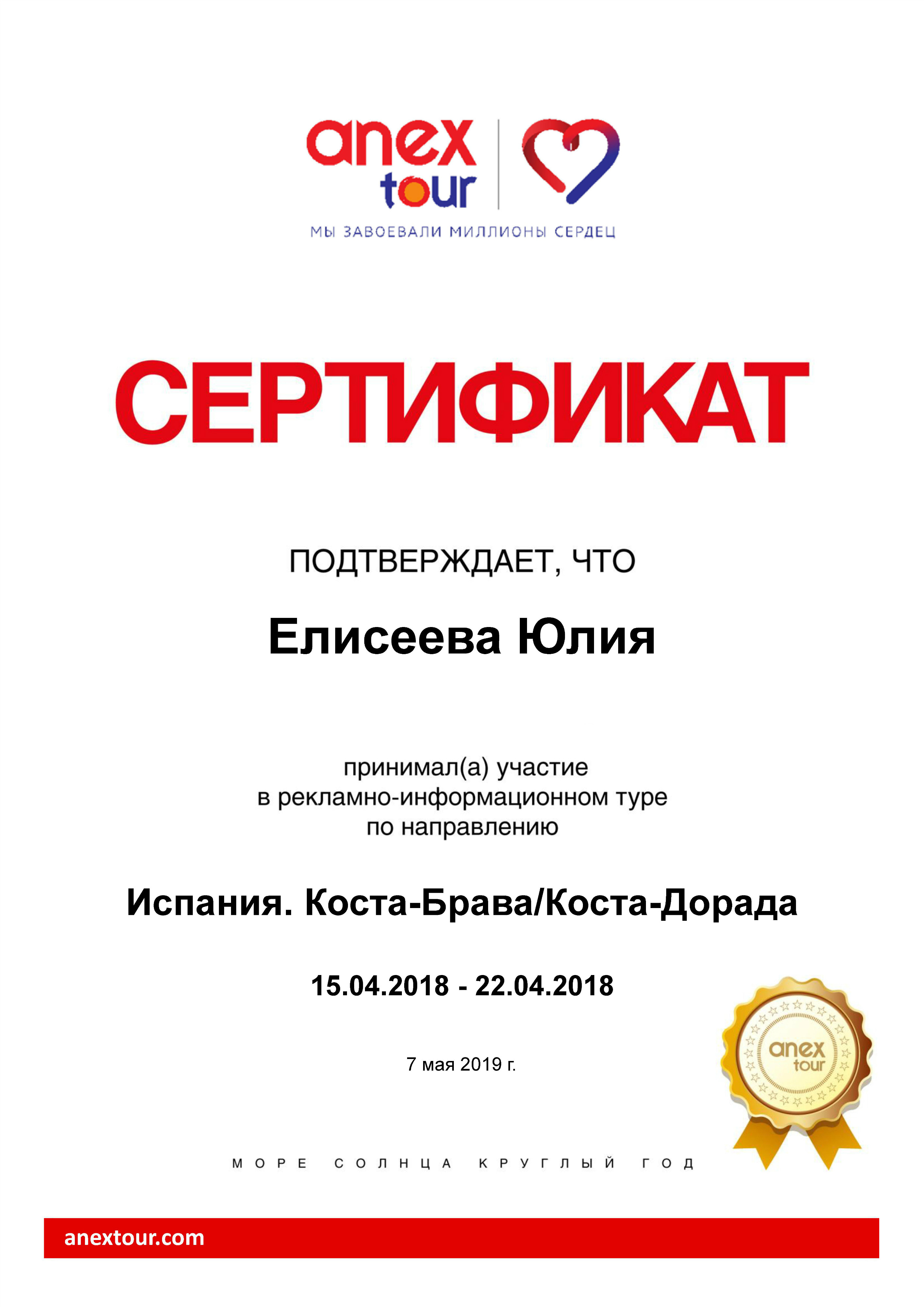 anex tour

МЫ ЗАВОЕВАЛИ МИЛЛИОНЫ СЕРДЕЦ

СЕРТИФИКАТ

ПОДТВЕРЖДАЕТ, ЧТО

Елисеева Юлия

принимал(а) участие
в рекламно-информационном туре
по направлению

Испания. Коста-Брава/Коста-Дорада

15.04.2018 - 22.04.2018

7 мая 2019 г.

anex tour

МОРЕ СОЛНЦА КРУГЛЫЙ ГОД

anextour.com